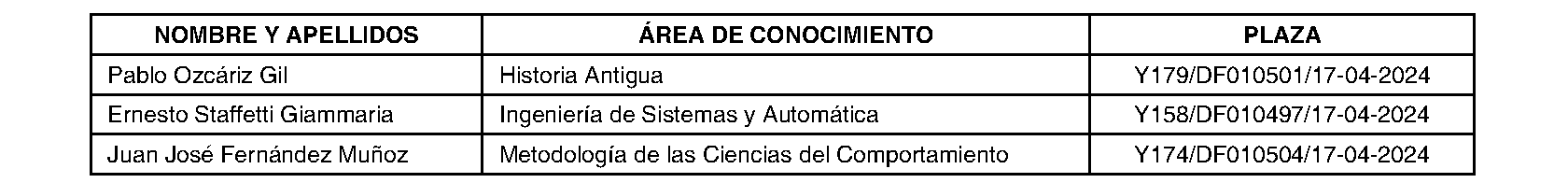 | NOMBRE Y APELLIDOS | ÁREA DE CONOCIMIENTO | PLAZA |
|---|---|---|
| Pablo Ozcáriz Gil | Historia Antigua | Y179/DF010501/17-04-2024 |
| Ernesto Staffetti Giammaria | Ingeniería de Sistemas y Automática | Y158/DF010497/17-04-2024 |
| Juan José Fernández Muñoz | Metodología de las Ciencias del Comportamiento | Y174/DF010504/17-04-2024 |